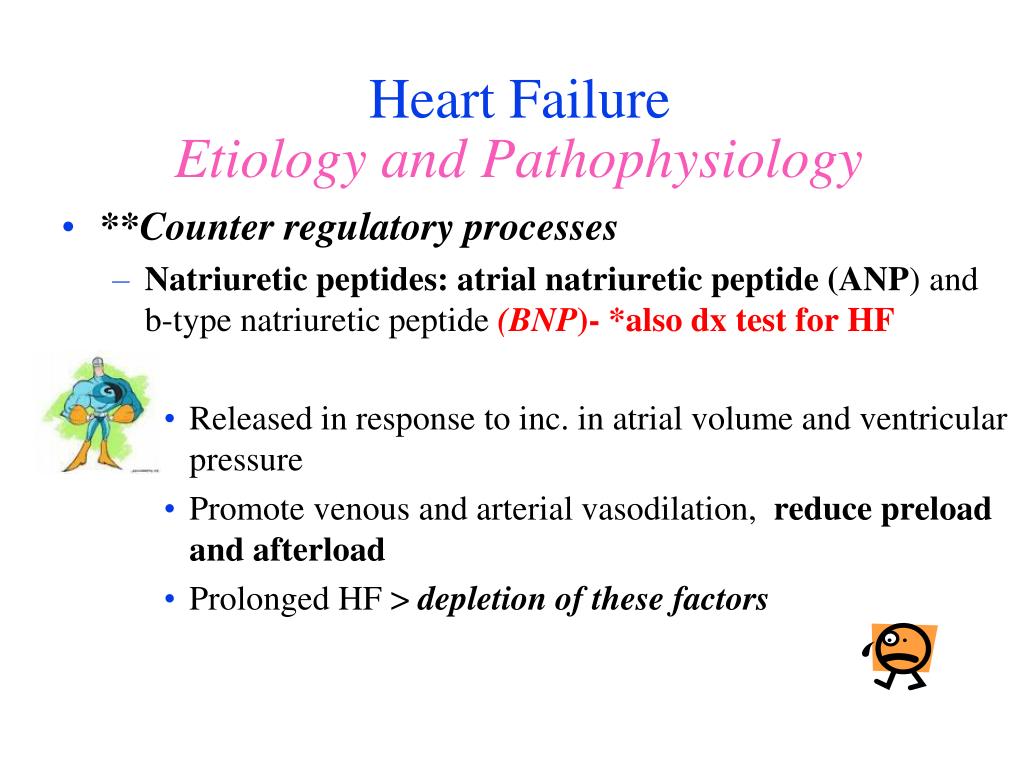 Heart Failure
Etiology and Pathophysiology

• **Counter regulatory processes
– Natriuretic peptides: atrial natriuretic peptide (ANP) and b-type natriuretic peptide (BNP)- *also dx test for HF
• Released in response to inc. in atrial volume and ventricular pressure
• Promote venous and arterial vasodilation, reduce preload and afterload
• Prolonged HF > depletion of these factors